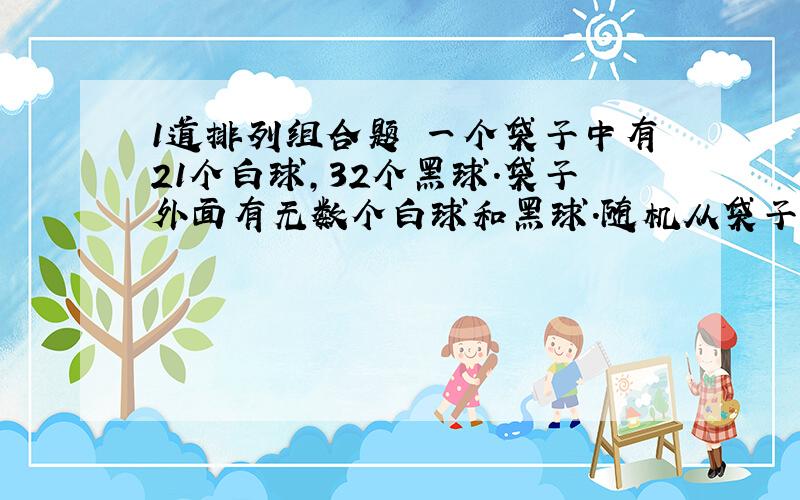 1道排列组合题 一个袋子中有21个白球,32个黑球.袋子外面有无数个白球和黑球.随机从袋子